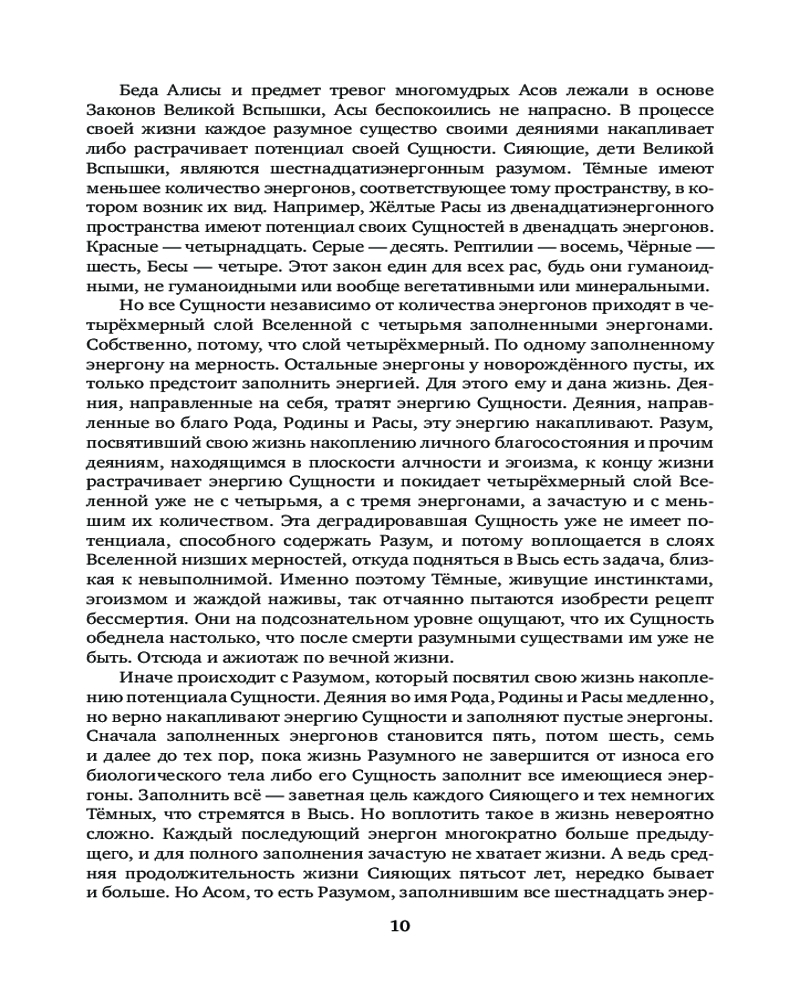 Беда Алисы и предмет тревог многомудрых Асов лежали в основе Законов Великой Вспышки, Асы беспокоились не напрасно. В процессе своей жизни каждое разумное существо своими деяниями накапливает либо растрачивает потенциал своей Сущности. Сияющие, дети Великой Вспышки, являются шестнадцатиэнергонным разумом. Тёмные имеют меньшее количество энергонов, соответствующее тому пространству, в котором возник их вид. Например, Жёлтые Расы из двенадцатиэнергонного пространства имеют потенциал своих Сущностей в двенадцать энергонов. Красные — четырнадцать. Серые — десять. Рептилии — восемь, Чёрные — шесть, Бесы — четыре. Этот закон един для всех рас, будь они гуманоидными, не гуманоидными или вообще вегетативными или минеральными.

Но все Сущности независимо от количества энергонов приходят в четырёхмерный слой Вселенной с четырьмя заполненными энергонами. Собственно, потому, что слой четырёхмерный. По одному заполненному энергону на мерность. Остальные энергоны у новорождённого пусты, их только предстоит заполнить энергией. Для этого ему и дана жизнь. Деяния, направленные на себя, тратят энергию Сущности. Деяния, направленные во благо Рода, Родины и Расы, эту энергию накапливают. Разум, посвятивший свою жизнь накоплению личного благосостояния и прочим деяниям, находящимся в плоскости алчности и эгоизма, к концу жизни растрачивает энергию Сущности и покидает четырёхмерный слой Вселенной уже не с четырьмя, а с тремя энергонами, а зачастую и с меньшим их количеством. Эта деградировавшая Сущность уже не имеет потенциала, способного содержать Разум, и потому воплощается в слоях Вселенной низших мерностей, откуда подняться в Высь есть задача, близкая к невыполнимой. Именно поэтому Тёмные, живущие инстинктами, эгоизмом и жаждой наживы, так отчаянно пытаются изобрести рецепт бессмертия. Они на подсознательном уровне ощущают, что их Сущность обеднела настолько, что после смерти разумными существами им уже не быть. Отсюда и ажиотаж по вечной жизни.

Иначе происходит с Разумом, который посвятил свою жизнь накоплению потенциала Сущности. Деяния во имя Рода, Родины и Расы медленно, но верно накапливают энергию Сущности и заполняют пустые энергоны. Сначала заполненных энергонов становится пять, потом шесть, семь и далее до тех пор, пока жизнь Разумного не завершится от износа его биологического тела либо его Сущность заполнит все имеющиеся энергоны. Заполнить всё — заветная цель каждого Сияющего и тех немногих Тёмных, что стремятся в Высь. Но воплотить такое в жизнь невероятно сложно. Каждый последующий энергон многократно больше предыдущего, и для полного заполнения зачастую не хватает жизни. А ведь средняя продолжительность жизни Сияющих пятьсот лет, нередко бывает и больше. Но Асом, то есть Разумом, заполнившим все шестнадцать энер-

10